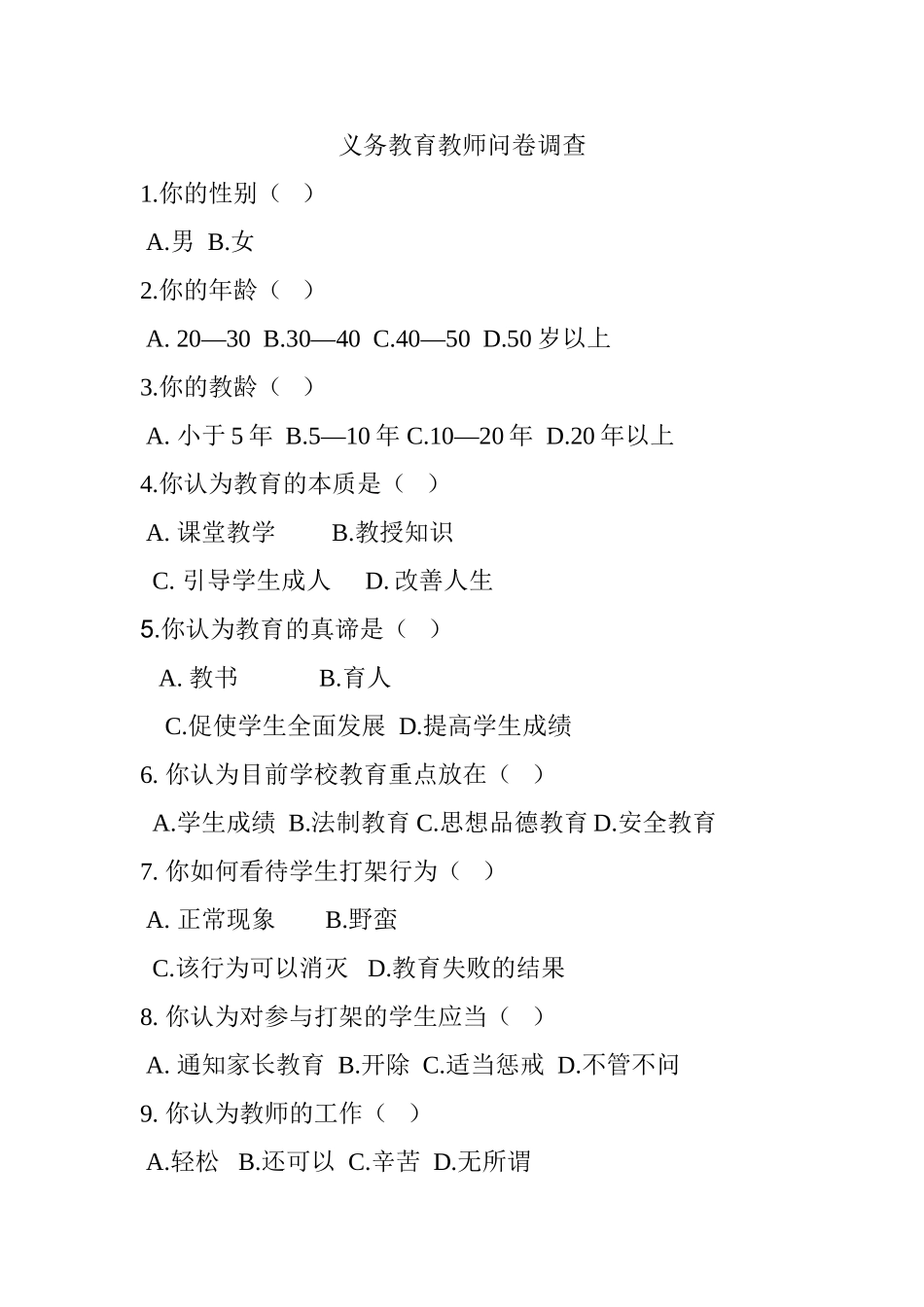 义务教育教师问卷调查

1.你的性别（ ）

A.男 B.女

2.你的年龄（ ）

A. 20—30 B.30—40 C.40—50 D.50 岁以上

3.你的教龄（ ）

A. 小于 5 年 B.5—10 年 C.10—20 年 D.20 年以上

4.你认为教育的本质是（ ）

A. 课堂教学 B.教授知识

C. 引导学生成人 D. 改善人生

5.你认为教育的真谛是（ ）

A. 教书 B.育人

C.促使学生全面发展 D.提高学生成绩

6. 你认为目前学校教育重点放在（ ）

A.学生成绩 B.法制教育 C.思想品德教育 D.安全教育

7. 你如何看待学生打架行为（ ）

A. 正常现象 B.野蛮

C.该行为可以消灭 D.教育失败的结果

8. 你认为对参与打架的学生应当（ ）

A. 通知家长教育 B.开除 C.适当惩戒 D.不管不问

9. 你认为教师的工作（ ）

A.轻松 B.还可以 C.辛苦 D.无所谓